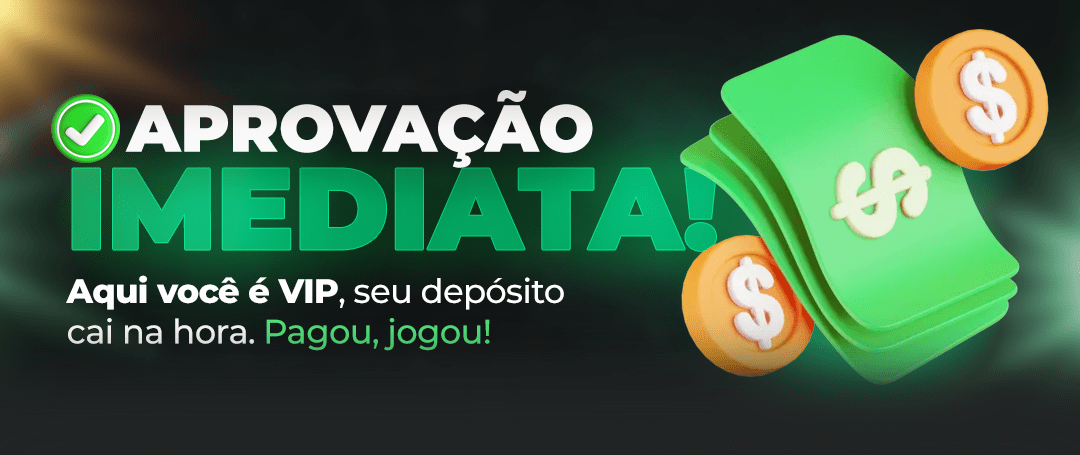 APROVAÇÃO IMEDIATA!

Aqui você é VIP, seu depósito cai na hora. Pagou, jogou!

$

$

$